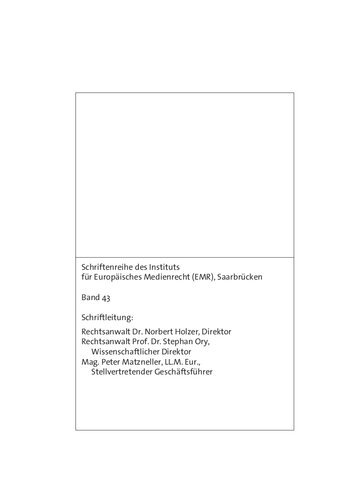 Schriftenreihe des Instituts
für Europäisches Medienrecht (EMR), Saarbrücken

Band 43

Schriftleitung:

Rechtsanwalt Dr. Norbert Holzer, Direktor
Rechtsanwalt Prof. Dr. Stephan Ory,
Wissenschaftlicher Direktor
Mag. Peter Matzneller, LL.M. Eur.,
Stellvertretender Geschäftsführer